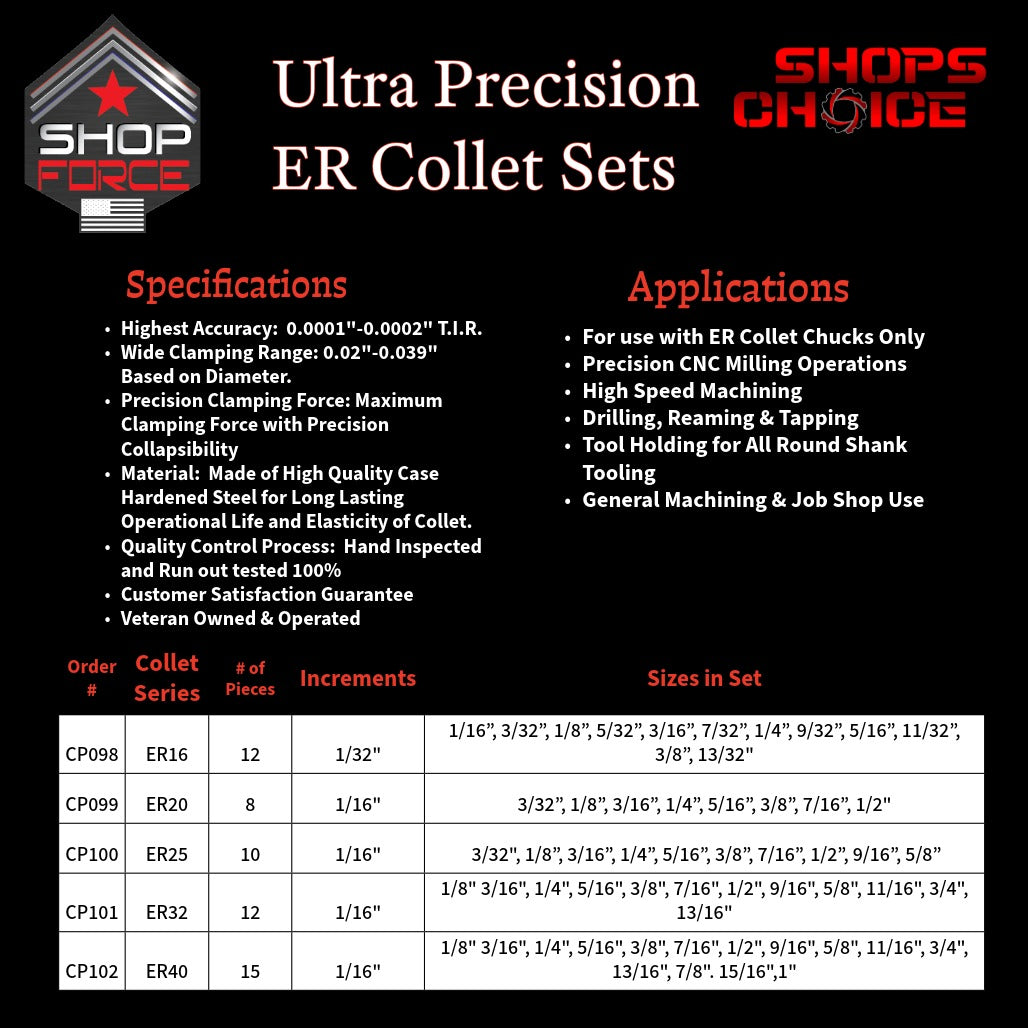 SHOP FORCE

Ultra Precision ER Collet Sets

SHOPS CHOICE

Specifications

- Highest Accuracy: 0.0001"-0.0002" T.I.R.
- Wide Clamping Range: 0.02"-0.039" Based on Diameter.
- Precision Clamping Force: Maximum Clamping Force with Precision Collapsibility
- Material: Made of High Quality Case Hardened Steel for Long Lasting Operational Life and Elasticity of Collet.
- Quality Control Process: Hand Inspected and Run out tested 100%
- Customer Satisfaction Guarantee
- Veteran Owned & Operated

Applications

- For use with ER Collet Chucks Only
- Precision CNC Milling Operations
- High Speed Machining
- Drilling, Reaming & Tapping
- Tool Holding for All Round Shank Tooling
- General Machining & Job Shop Use

| Order # | Collet Series | # of Pieces | Increments | Sizes in Set |
|---|---|---|---|---|
| CP098 | ER16 | 12 | 1/32" | 1/16”, 3/32”, 1/8”, 5/32”, 3/16”, 7/32”, 1/4”, 9/32”, 5/16”, 11/32”, 3/8”, 13/32" |
| CP099 | ER20 | 8 | 1/16" | 3/32”, 1/8”, 3/16”, 1/4”, 5/16”, 3/8”, 7/16”, 1/2" |
| CP100 | ER25 | 10 | 1/16" | 3/32", 1/8”, 3/16”, 1/4”, 5/16”, 3/8”, 7/16”, 1/2”, 9/16”, 5/8” |
| CP101 | ER32 | 12 | 1/16" | 1/8" 3/16", 1/4", 5/16", 3/8", 7/16", 1/2", 9/16", 5/8", 11/16", 3/4", 13/16" |
| CP102 | ER40 | 15 | 1/16" | 1/8" 3/16", 1/4", 5/16", 3/8", 7/16", 1/2", 9/16", 5/8", 11/16", 3/4", 13/16", 7/8". 15/16",1" |